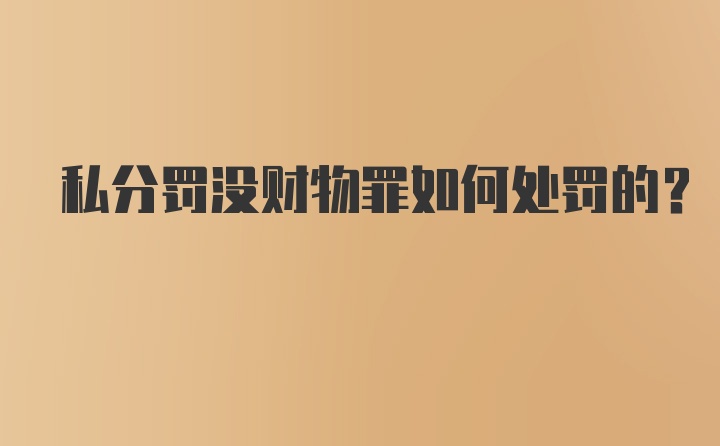 私分罚没财物罪如何处罚的？